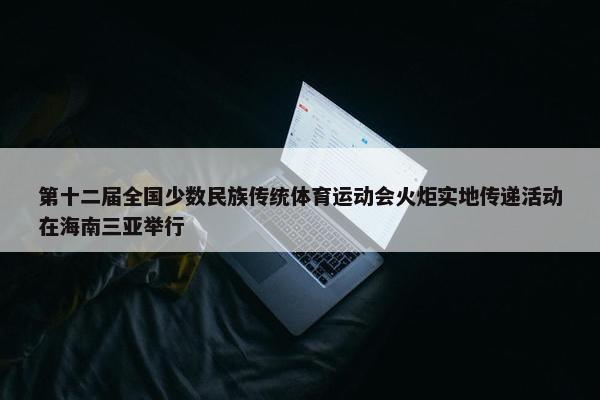 第十二届全国少数民族传统体育运动会火炬实地传递活动在海南三亚举行